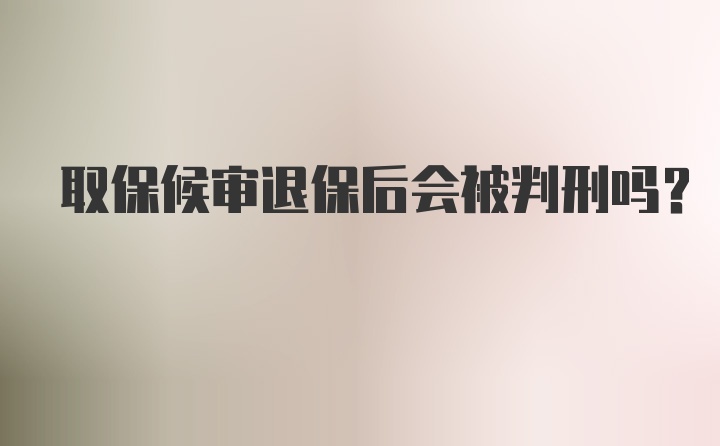 取保候审退保后会被判刑吗?